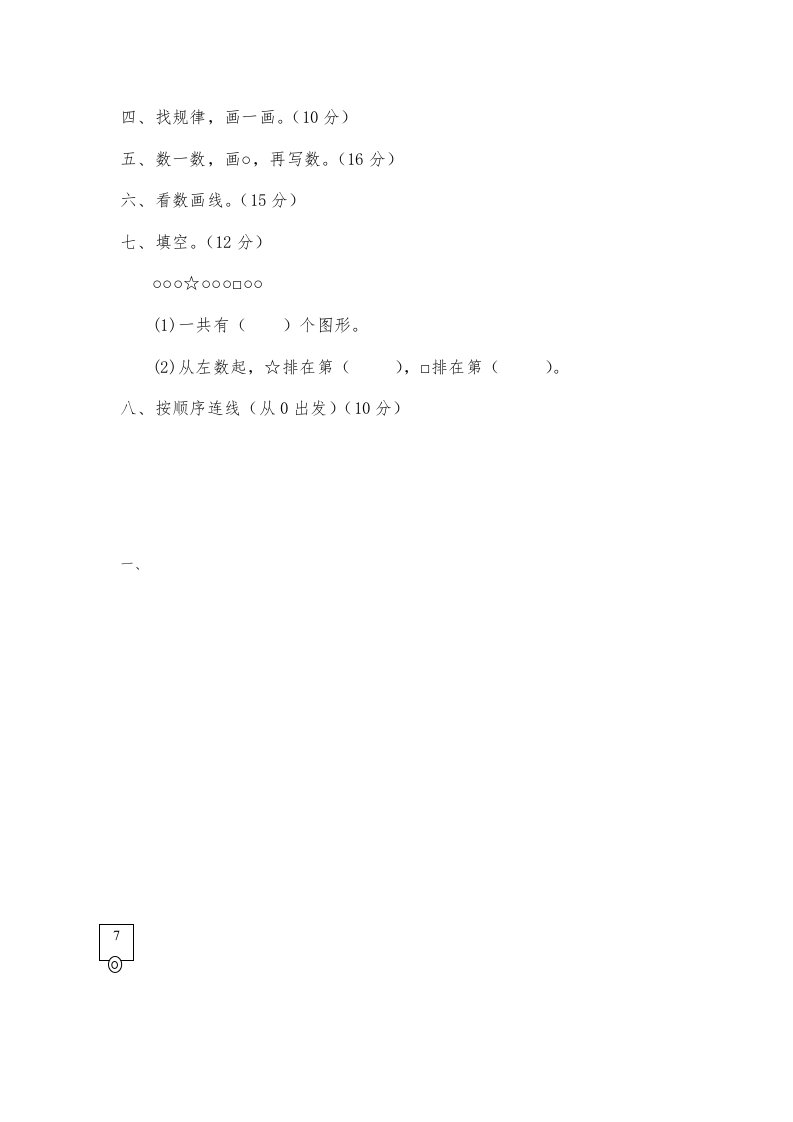 四、找规律，画一画。(10分)

五、数一数，画○，再写数。(16分)

六、看数画线。(15分)

七、填空。(12分)

○○○☆○○○□○○

(1)一共有（ ）个图形。

(2)从左数起，☆排在第（ ），□排在第（ ）。

八、按顺序连线（从0出发）(10分)

一、

7